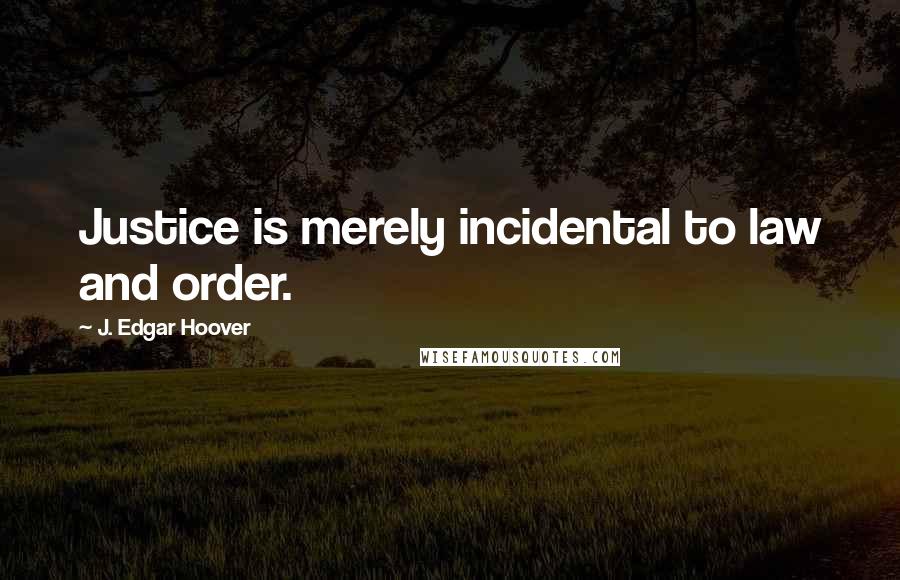 Justice is merely incidental to law and order.

~ J. Edgar Hoover

WISEFAMOUSQUOTES.COM